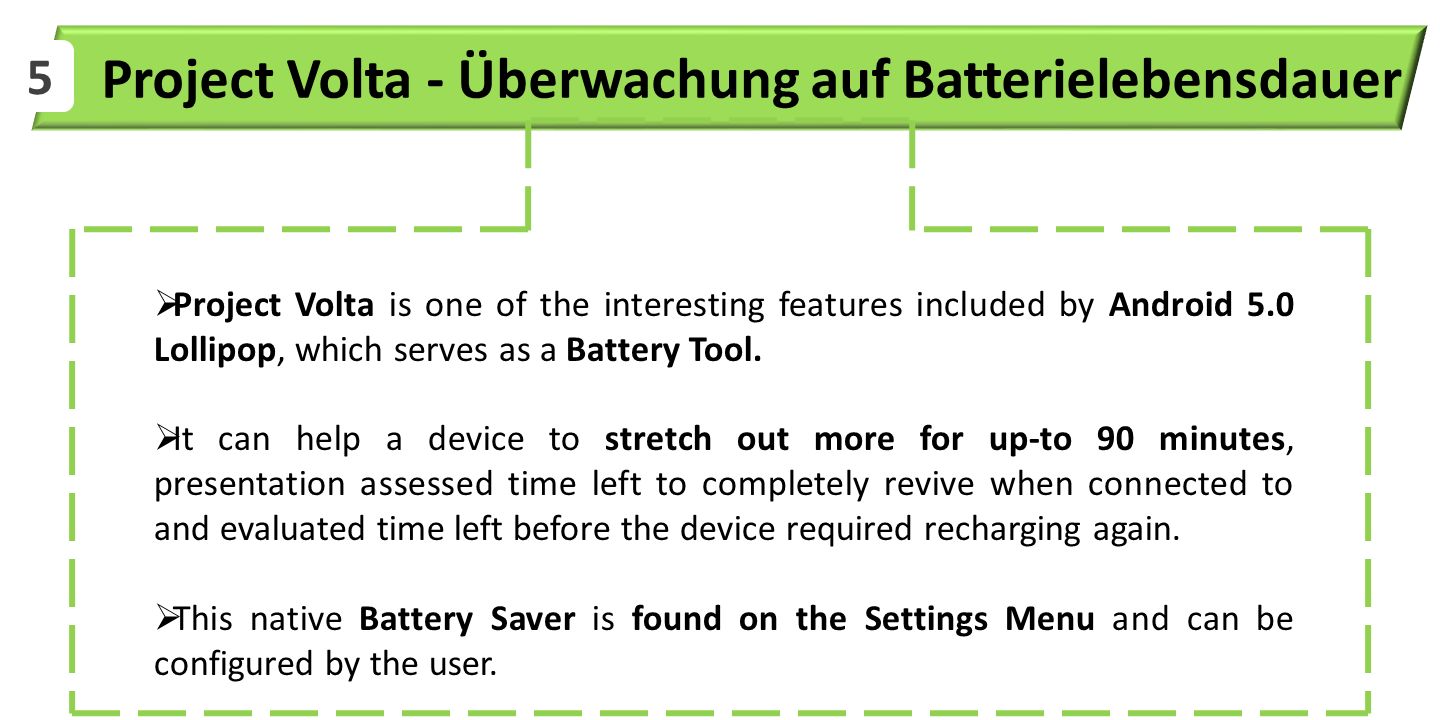 5 Project Volta - Überwachung auf Batterielebensdauer

➢Project Volta is one of the interesting features included by Android 5.0 Lollipop, which serves as a Battery Tool.

➢It can help a device to stretch out more for up-to 90 minutes, presentation assessed time left to completely revive when connected to and evaluated time left before the device required recharging again.

➢This native Battery Saver is found on the Settings Menu and can be configured by the user.